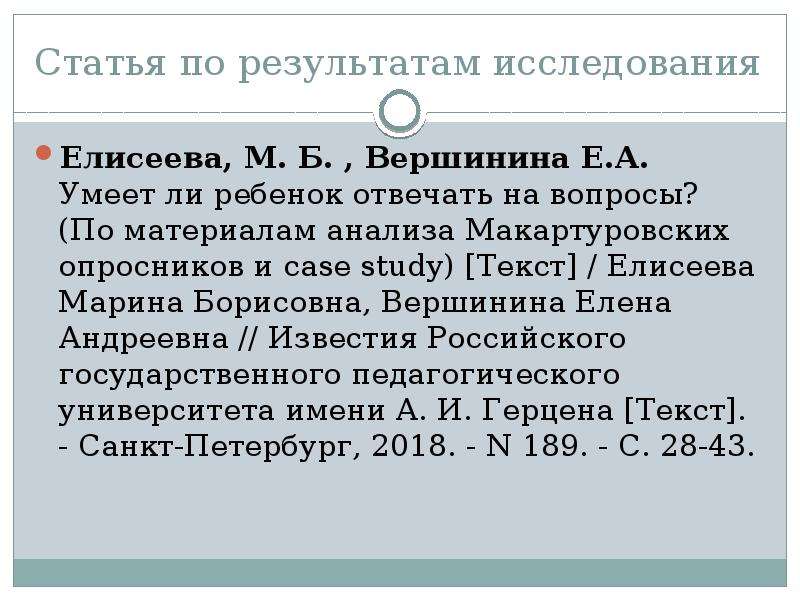 Статья по результатам исследования

• Елисеева, М. Б. , Вершинина Е.А. Умеет ли ребенок отвечать на вопросы? (По материалам анализа Макартуровских опросников и case study) [Текст] / Елисеева Марина Борисовна, Вершинина Елена Андреевна // Известия Российского государственного педагогического университета имени А. И. Герцена [Текст]. - Санкт-Петербург, 2018. - N 189. - С. 28-43.